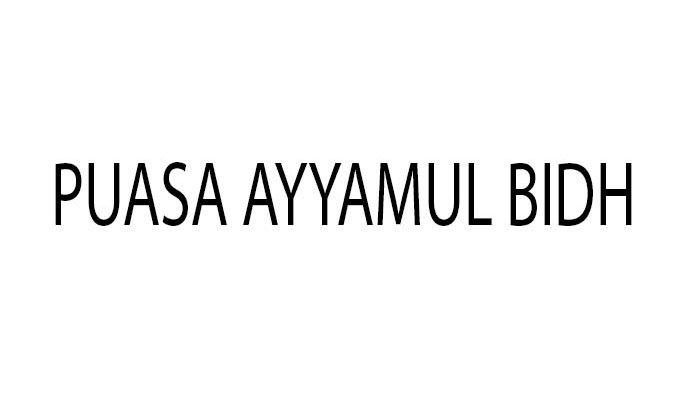 PUASA AYYAMUL BIDH